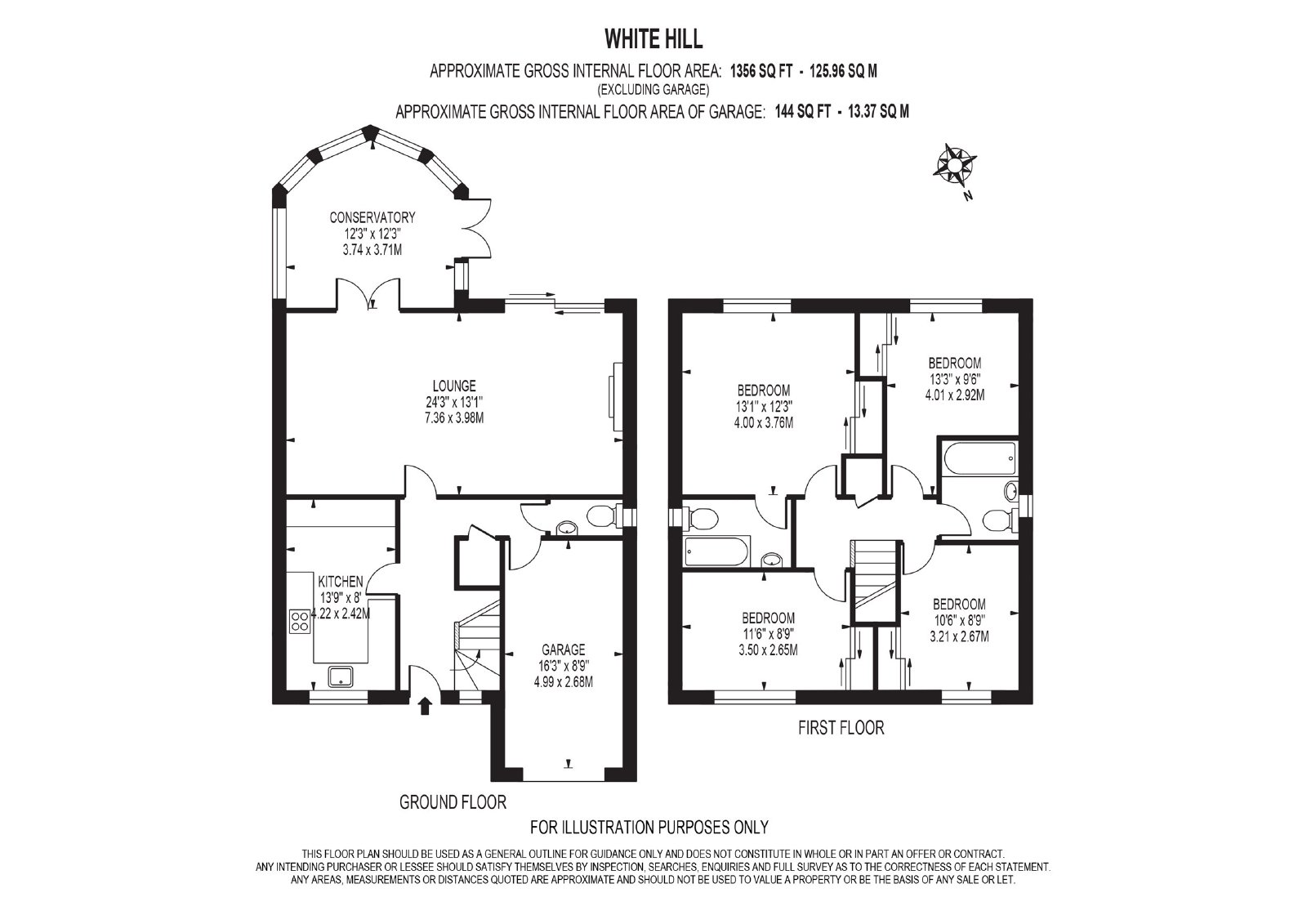 WHITE HILL

APPROXIMATE GROSS INTERNAL FLOOR AREA: 1356 SQ FT - 125.96 SQ M
(EXCLUDING GARAGE)
APPROXIMATE GROSS INTERNAL FLOOR AREA OF GARAGE: 144 SQ FT - 13.37 SQ M

N

CONSERVATORY
12'3" x 12'3"
3.74 x 3.71M

LOUNGE
24'3" x 13'1"
7.36 x 3.98M

KITCHEN
13'9" x 8'
4.22 x 2.42M

GARAGE
16'3" x 8'9"
4.99 x 2.68M

GROUND FLOOR

BEDROOM
13'1" x 12'3"
4.00 x 3.76M

BEDROOM
13'3" x 9'6"
4.01 x 2.92M

BEDROOM
11'6" x 8'9"
3.50 x 2.65M

BEDROOM
10'6" x 8'9"
3.21 x 2.67M

FIRST FLOOR

FOR ILLUSTRATION PURPOSES ONLY

THIS FLOOR PLAN SHOULD BE USED AS A GENERAL OUTLINE FOR GUIDANCE ONLY AND DOES NOT CONSTITUTE IN WHOLE OR IN PART AN OFFER OR CONTRACT.
ANY INTENDING PURCHASER OR LESSEE SHOULD SATISFY THEMSELVES BY INSPECTION, SEARCHES, ENQUIRIES AND FULL SURVEY AS TO THE CORRECTNESS OF EACH STATEMENT.
ANY AREAS, MEASUREMENTS OR DISTANCES QUOTED ARE APPROXIMATE AND SHOULD NOT BE USED TO VALUE A PROPERTY OR BE THE BASIS OF ANY SALE OR LET.